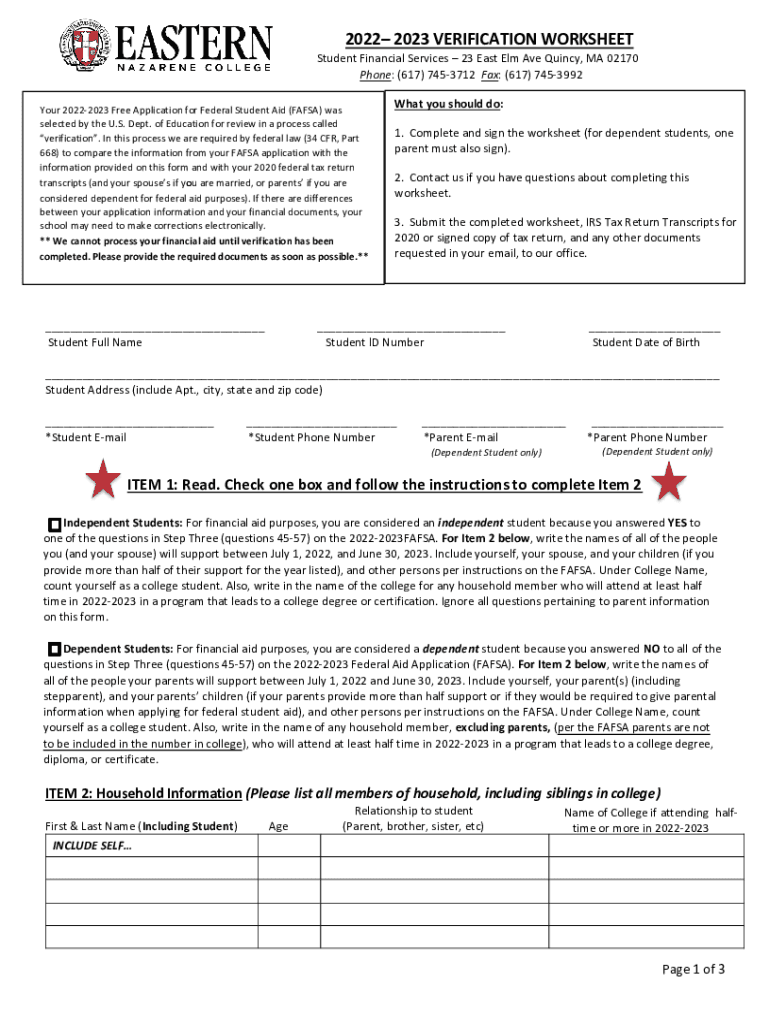 EASTERN
NAZARENE COLLEGE

2022– 2023 VERIFICATION WORKSHEET
Student Financial Services – 23 East Elm Ave Quincy, MA 02170
Phone: (617) 745-3712 Fax: (617) 745-3992

Your 2022-2023 Free Application for Federal Student Aid (FAFSA) was selected by the U.S. Dept. of Education for review in a process called "verification". In this process we are required by federal law (34 CFR, Part 668) to compare the information from your FAFSA application with the information provided on this form and with your 2020 federal tax return transcripts (and your spouse's if you are married, or parents' if you are considered dependent for federal aid purposes). If there are differences between your application information and your financial documents, your school may need to make corrections electronically.
** We cannot process your financial aid until verification has been completed. Please provide the required documents as soon as possible.**

What you should do:

1. Complete and sign the worksheet (for dependent students, one parent must also sign).

2. Contact us if you have questions about completing this worksheet.

3. Submit the completed worksheet, IRS Tax Return Transcripts for 2020 or signed copy of tax return, and any other documents requested in your email, to our office.

Student Full Name
Student ID Number
Student Date of Birth

Student Address (include Apt., city, state and zip code)

*Student E-mail
*Student Phone Number
*Parent E-mail
(Dependent Student only)
*Parent Phone Number
(Dependent Student only)

ITEM 1: Read. Check one box and follow the instructions to complete Item 2

Independent Students: For financial aid purposes, you are considered an independent student because you answered YES to one of the questions in Step Three (questions 45-57) on the 2022-2023FAFSA. For Item 2 below, write the names of all of the people you (and your spouse) will support between July 1, 2022, and June 30, 2023. Include yourself, your spouse, and your children (if you provide more than half of their support for the year listed), and other persons per instructions on the FAFSA. Under College Name, count yourself as a college student. Also, write in the name of the college for any household member who will attend at least half time in 2022-2023 in a program that leads to a college degree or certification. Ignore all questions pertaining to parent information on this form.

Dependent Students: For financial aid purposes, you are considered a dependent student because you answered NO to all of the questions in Step Three (questions 45-57) on the 2022-2023 Federal Aid Application (FAFSA). For Item 2 below, write the names of all of the people your parents will support between July 1, 2022 and June 30, 2023. Include yourself, your parent(s) (including stepparent), and your parents' children (if your parents provide more than half support or if they would be required to give parental information when applying for federal student aid), and other persons per instructions on the FAFSA. Under College Name, count yourself as a college student. Also, write in the name of any household member, excluding parents, (per the FAFSA parents are not to be included in the number in college), who will attend at least half time in 2022-2023 in a program that leads to a college degree, diploma, or certificate.

ITEM 2: Household Information (Please list all members of household, including siblings in college)

| First & Last Name (Including Student) | Age | Relationship to student (Parent, brother, sister, etc) | Name of College if attending half-time or more in 2022-2023 |
|---|---|---|---|
| INCLUDE SELF… | | | |
| | | | |
| | | | |
| | | | |
| | | | |

Page 1 of 3